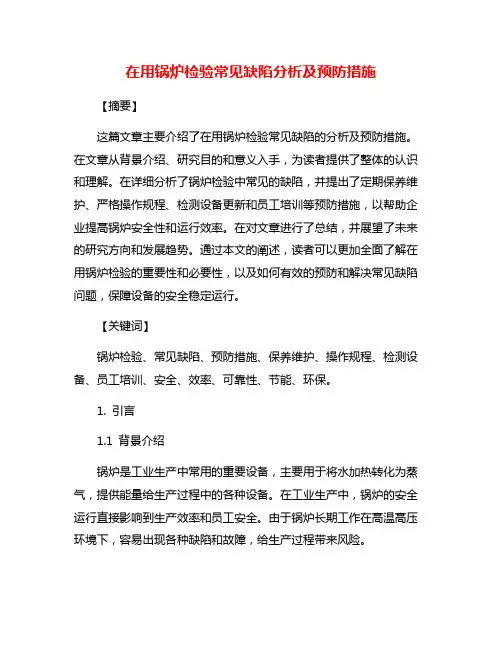 在用锅炉检验常见缺陷分析及预防措施

【摘要】

这篇文章主要介绍了在用锅炉检验常见缺陷的分析及预防措施。在文章从背景介绍、研究目的和意义入手，为读者提供了整体的认识和理解。在详细分析了锅炉检验中常见的缺陷，并提出了定期保养维护、严格操作规程、检测设备更新和员工培训等预防措施，以帮助企业提高锅炉安全性和运行效率。在对文章进行了总结，并展望了未来的研究方向和发展趋势。通过本文的阐述，读者可以更加全面了解在用锅炉检验的重要性和必要性，以及如何有效的预防和解决常见缺陷问题，保障设备的安全稳定运行。

【关键词】

锅炉检验、常见缺陷、预防措施、保养维护、操作规程、检测设备、员工培训、安全、效率、可靠性、节能、环保。

1. 引言

1.1 背景介绍

锅炉是工业生产中常用的重要设备，主要用于将水加热转化为蒸气，提供能量给生产过程中的各种设备。在工业生产中，锅炉的安全运行直接影响到生产效率和员工安全。由于锅炉长期工作在高温高压环境下，容易出现各种缺陷和故障，给生产过程带来风险。